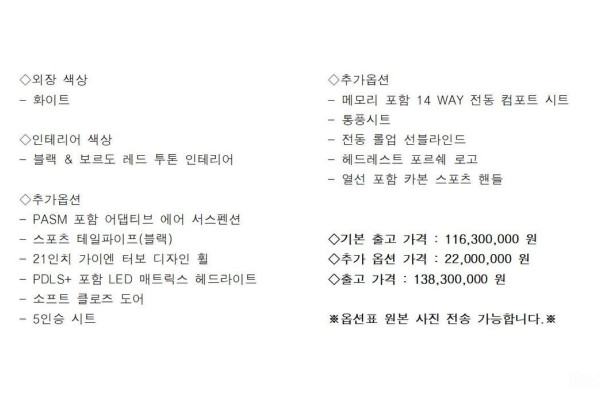 ◇외장 색상
- 화이트

◇인테리어 색상
- 블랙 & 보르도 레드 투톤 인테리어

◇추가옵션
- PASM 포함 어댑티브 에어 서스펜션
- 스포츠 테일파이프(블랙)
- 21인치 가이엔 터보 디자인 휠
- PDLS+ 포함 LED 매트릭스 헤드라이트
- 소프트 클로즈 도어
- 5인승 시트

◇추가옵션
- 메모리 포함 14 WAY 전동 컴포트 시트
- 통풍시트
- 전동 롤업 선블라인드
- 헤드레스트 포르쉐 로고
- 열선 포함 카본 스포츠 핸들

◇기본 출고 가격 : 116,300,000 원
◇추가 옵션 가격 : 22,000,000 원
◇출고 가격 : 138,300,000 원

※옵션표 원본 사진 전송 가능합니다.※